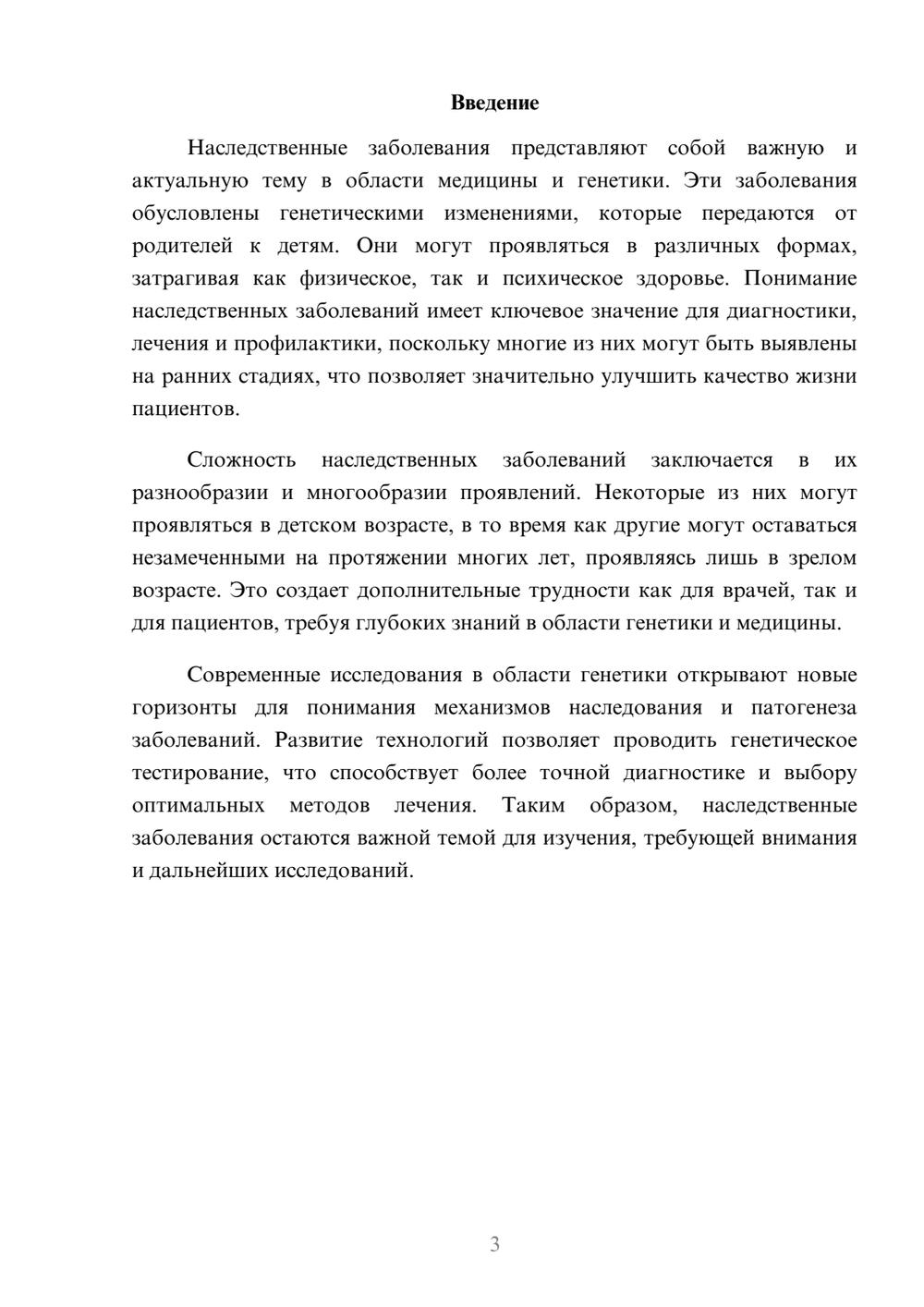 Введение

Наследственные заболевания представляют собой важную и актуальную тему в области медицины и генетики. Эти заболевания обусловлены генетическими изменениями, которые передаются от родителей к детям. Они могут проявляться в различных формах, затрагивая как физическое, так и психическое здоровье. Понимание наследственных заболеваний имеет ключевое значение для диагностики, лечения и профилактики, поскольку многие из них могут быть выявлены на ранних стадиях, что позволяет значительно улучшить качество жизни пациентов.

Сложность наследственных заболеваний заключается в их разнообразии и многообразии проявлений. Некоторые из них могут проявляться в детском возрасте, в то время как другие могут оставаться незамеченными на протяжении многих лет, проявляясь лишь в зрелом возрасте. Это создает дополнительные трудности как для врачей, так и для пациентов, требуя глубоких знаний в области генетики и медицины.

Современные исследования в области генетики открывают новые горизонты для понимания механизмов наследования и патогенеза заболеваний. Развитие технологий позволяет проводить генетическое тестирование, что способствует более точной диагностике и выбору оптимальных методов лечения. Таким образом, наследственные заболевания остаются важной темой для изучения, требующей внимания и дальнейших исследований.

3